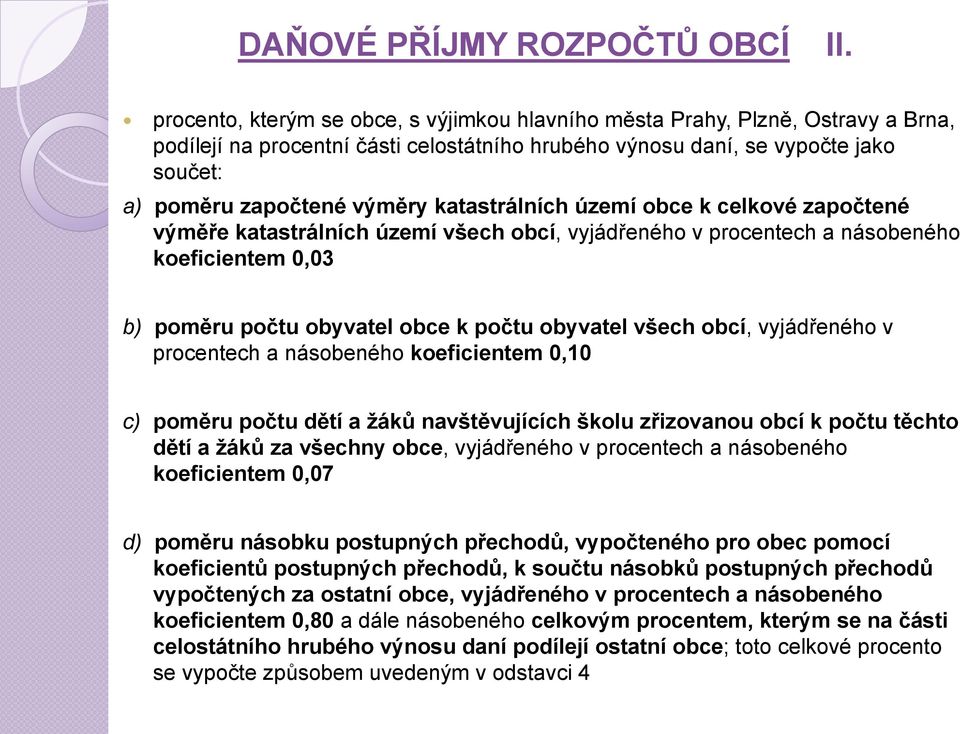 DAŇOVÉ PŘÍJMY ROZPOČTŮ OBCÍ II.

procento, kterým se obce, s výjimkou hlavního města Prahy, Plzně, Ostravy a Brna, podílejí na procentní části celostátního hrubého výnosu daní, se vypočte jako součet:

a) poměru započtené výměry katastrálních území obce k celkové započtené výměře katastrálních území všech obcí, vyjádřeného v procentech a násobeného koeficientem 0,03

b) poměru počtu obyvatel obce k počtu obyvatel všech obcí, vyjádřeného v procentech a násobeného koeficientem 0,10

c) poměru počtu dětí a žáků navštěvujících školu zřizovanou obcí k počtu těchto dětí a žáků za všechny obce, vyjádřeného v procentech a násobeného koeficientem 0,07

d) poměru násobku postupných přechodů, vypočteného pro obec pomocí koeficientů postupných přechodů, k součtu násobků postupných přechodů vypočtených za ostatní obce, vyjádřeného v procentech a násobeného koeficientem 0,80 a dále násobeného celkovým procentem, kterým se na části celostátního hrubého výnosu daní podílejí ostatní obce; toto celkové procento se vypočte způsobem uvedeným v odstavci 4